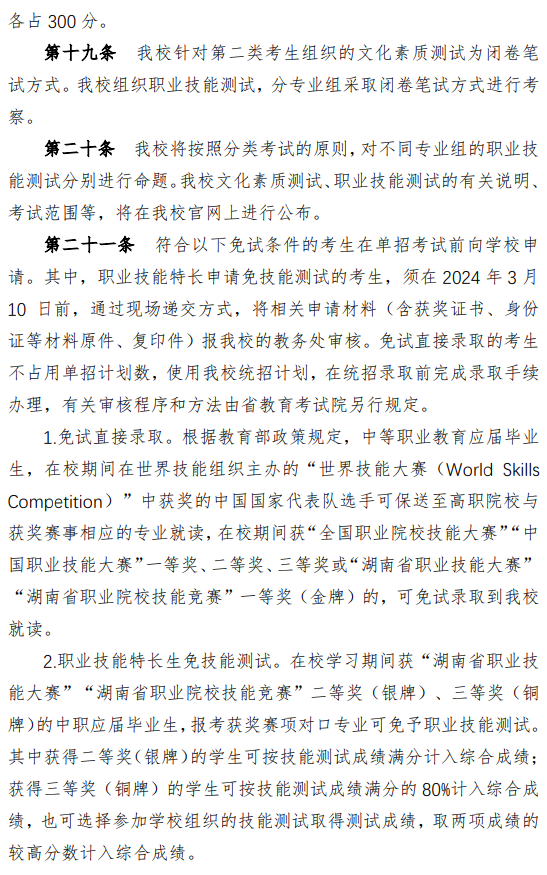 各占 300 分。

第十九条　我校针对第二类考生组织的文化素质测试为闭卷笔试方式。我校组织职业技能测试，分专业组采取闭卷笔试方式进行考察。

第二十条　我校将按照分类考试的原则，对不同专业组的职业技能测试分别进行命题。我校文化素质测试、职业技能测试的有关说明、考试范围等，将在我校官网上进行公布。

第二十一条　符合以下免试条件的考生在单招考试前向学校申请。其中，职业技能特长申请免技能测试的考生，须在 2024 年 3 月 10 日前，通过现场递交方式，将相关申请材料（含获奖证书、身份证等材料原件、复印件）报我校的教务处审核。免试直接录取的考生不占用单招计划数，使用我校统招计划，在统招录取前完成录取手续办理，有关审核程序和方法由省教育考试院另行规定。

1.免试直接录取。根据教育部政策规定，中等职业教育应届毕业生，在校期间在世界技能组织主办的“世界技能大赛（World Skills Competition）”中获奖的中国国家代表队选手可保送至高职院校与获奖赛事相应的专业就读，在校期间获“全国职业院校技能大赛”“中国职业技能大赛”一等奖、二等奖、三等奖或“湖南省职业技能大赛”“湖南省职业院校技能竞赛”一等奖（金牌）的，可免试录取到我校就读。

2.职业技能特长生免技能测试。在校学习期间获“湖南省职业技能大赛”“湖南省职业院校技能竞赛”二等奖（银牌）、三等奖（铜牌）的中职应届毕业生，报考获奖赛项对口专业可免予职业技能测试。其中获得二等奖（银牌）的学生可按技能测试成绩满分计入综合成绩；获得三等奖（铜牌）的学生可按技能测试成绩满分的 80%计入综合成绩，也可选择参加学校组织的技能测试取得测试成绩，取两项成绩的较高分数计入综合成绩。